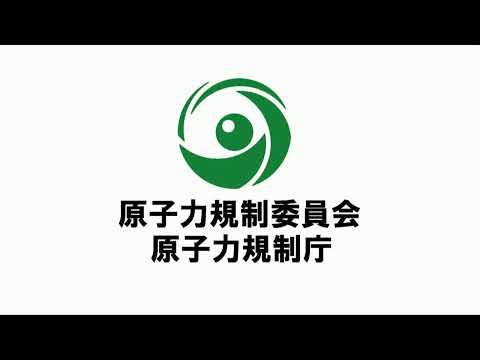 原子力規制委員会
原子力規制庁